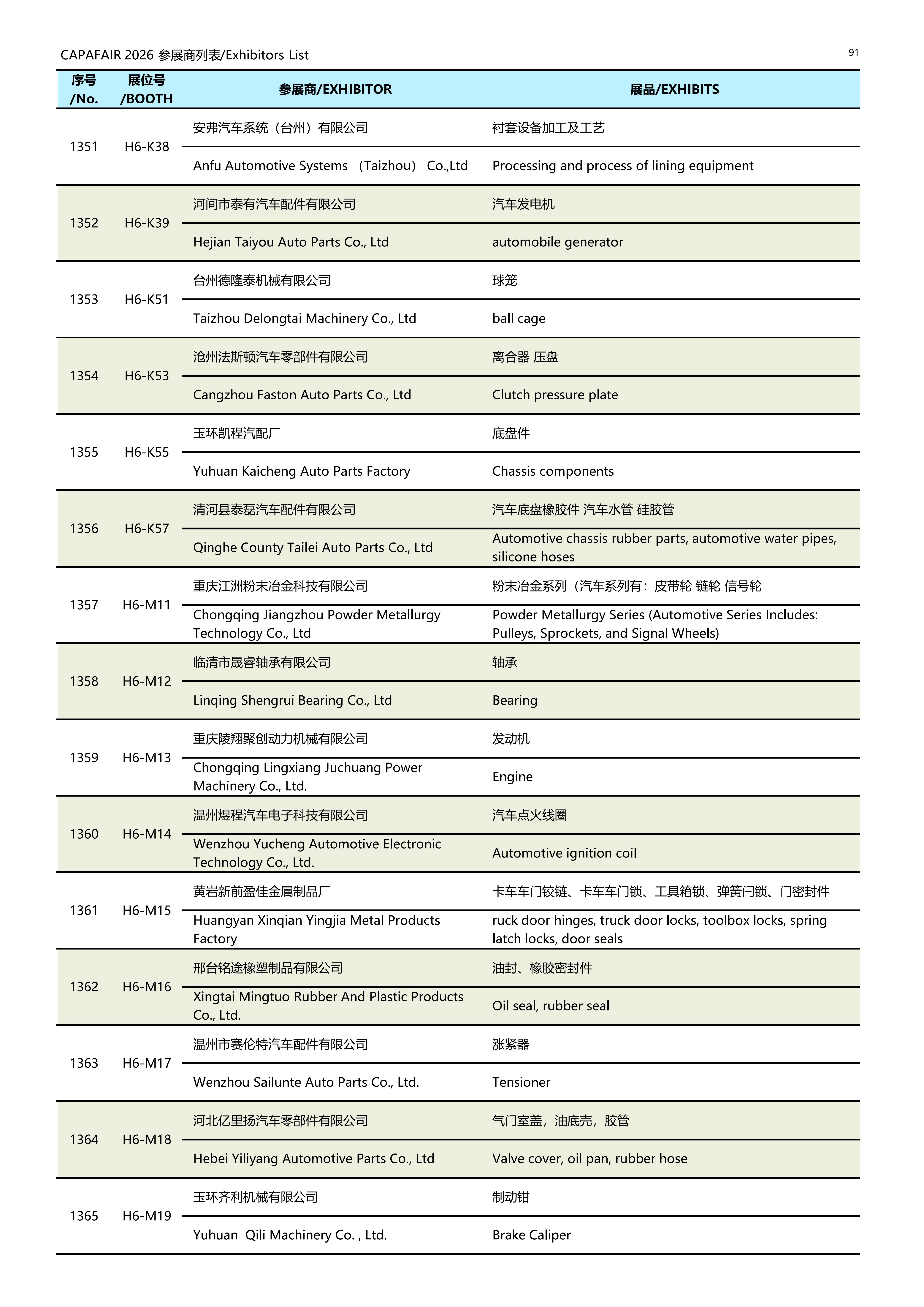 CAPAFAIR 2026 参展商列表/Exhibitors List

91

| 序号 /No. | 展位号 /BOOTH | 参展商/EXHIBITOR | 展品/EXHIBITS |
|---|---|---|---|
| 1351 | H6-K38 | 安弗汽车系统（台州）有限公司 | 衬套设备加工及工艺 |
| | | Anfu Automotive Systems （Taizhou） Co.,Ltd | Processing and process of lining equipment |
| 1352 | H6-K39 | 河间市泰有汽车配件有限公司 | 汽车发电机 |
| | | Hejian Taiyou Auto Parts Co., Ltd | automobile generator |
| 1353 | H6-K51 | 台州德隆泰机械有限公司 | 球笼 |
| | | Taizhou Delongtai Machinery Co., Ltd | ball cage |
| 1354 | H6-K53 | 沧州法斯顿汽车零部件有限公司 | 离合器 压盘 |
| | | Cangzhou Faston Auto Parts Co., Ltd | Clutch pressure plate |
| 1355 | H6-K55 | 玉环凯程汽配厂 | 底盘件 |
| | | Yuhuan Kaicheng Auto Parts Factory | Chassis components |
| 1356 | H6-K57 | 清河县泰磊汽车配件有限公司 | 汽车底盘橡胶件 汽车水管 硅胶管 |
| | | Qinghe County Tailei Auto Parts Co., Ltd | Automotive chassis rubber parts, automotive water pipes, silicone hoses |
| 1357 | H6-M11 | 重庆江洲粉末冶金科技有限公司 | 粉末冶金系列（汽车系列有：皮带轮 链轮 信号轮 |
| | | Chongqing Jiangzhou Powder Metallurgy Technology Co., Ltd | Powder Metallurgy Series (Automotive Series Includes: Pulleys, Sprockets, and Signal Wheels) |
| 1358 | H6-M12 | 临清市晟睿轴承有限公司 | 轴承 |
| | | Linqing Shengrui Bearing Co., Ltd | Bearing |
| 1359 | H6-M13 | 重庆陵翔聚创动力机械有限公司 | 发动机 |
| | | Chongqing Lingxiang Juchuang Power Machinery Co., Ltd. | Engine |
| 1360 | H6-M14 | 温州煜程汽车电子科技有限公司 | 汽车点火线圈 |
| | | Wenzhou Yucheng Automotive Electronic Technology Co., Ltd. | Automotive ignition coil |
| 1361 | H6-M15 | 黄岩新前盈佳金属制品厂 | 卡车车门铰链、卡车车门锁、工具箱锁、弹簧闩锁、门密封件 |
| | | Huangyan Xinqian Yingjia Metal Products Factory | ruck door hinges, truck door locks, toolbox locks, spring latch locks, door seals |
| 1362 | H6-M16 | 邢台铭途橡塑制品有限公司 | 油封、橡胶密封件 |
| | | Xingtai Mingtuo Rubber And Plastic Products Co., Ltd. | Oil seal, rubber seal |
| 1363 | H6-M17 | 温州市赛伦特汽车配件有限公司 | 涨紧器 |
| | | Wenzhou Sailunte Auto Parts Co., Ltd. | Tensioner |
| 1364 | H6-M18 | 河北亿里扬汽车零部件有限公司 | 气门室盖，油底壳，胶管 |
| | | Hebei Yiliyang Automotive Parts Co., Ltd | Valve cover, oil pan, rubber hose |
| 1365 | H6-M19 | 玉环齐利机械有限公司 | 制动钳 |
| | | Yuhuan Qili Machinery Co. , Ltd. | Brake Caliper |